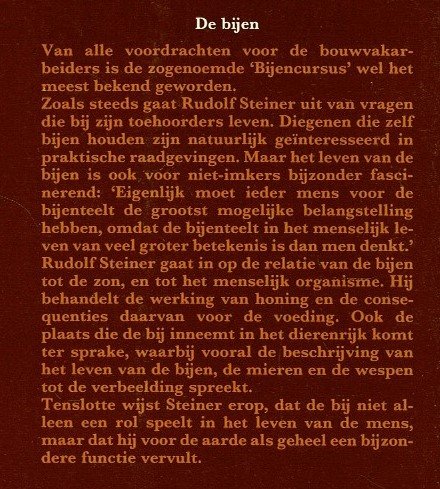 De bijen

Van alle voordrachten voor de bouwvakarbeiders is de zogenoemde 'Bijencursus' wel het meest bekend geworden.

Zoals steeds gaat Rudolf Steiner uit van vragen die bij zijn toehoorders leven. Diegenen die zelf bijen houden zijn natuurlijk geïnteresseerd in praktische raadgevingen. Maar het leven van de bijen is ook voor niet-imkers bijzonder fascinerend: 'Eigenlijk moet ieder mens voor de bijenteelt de grootst mogelijke belangstelling hebben, omdat de bijenteelt in het menselijk leven van veel groter betekenis is dan men denkt.'

Rudolf Steiner gaat in op de relatie van de bijen tot de zon, en tot het menselijk organisme. Hij behandelt de werking van honing en de consequenties daarvan voor de voeding. Ook de plaats die de bij inneemt in het dierenrijk komt ter sprake, waarbij vooral de beschrijving van het leven van de bijen, de mieren en de wespen tot de verbeelding spreekt.

Tenslotte wijst Steiner erop, dat de bij niet alleen een rol speelt in het leven van de mens, maar dat hij voor de aarde als geheel een bijzondere functie vervult.